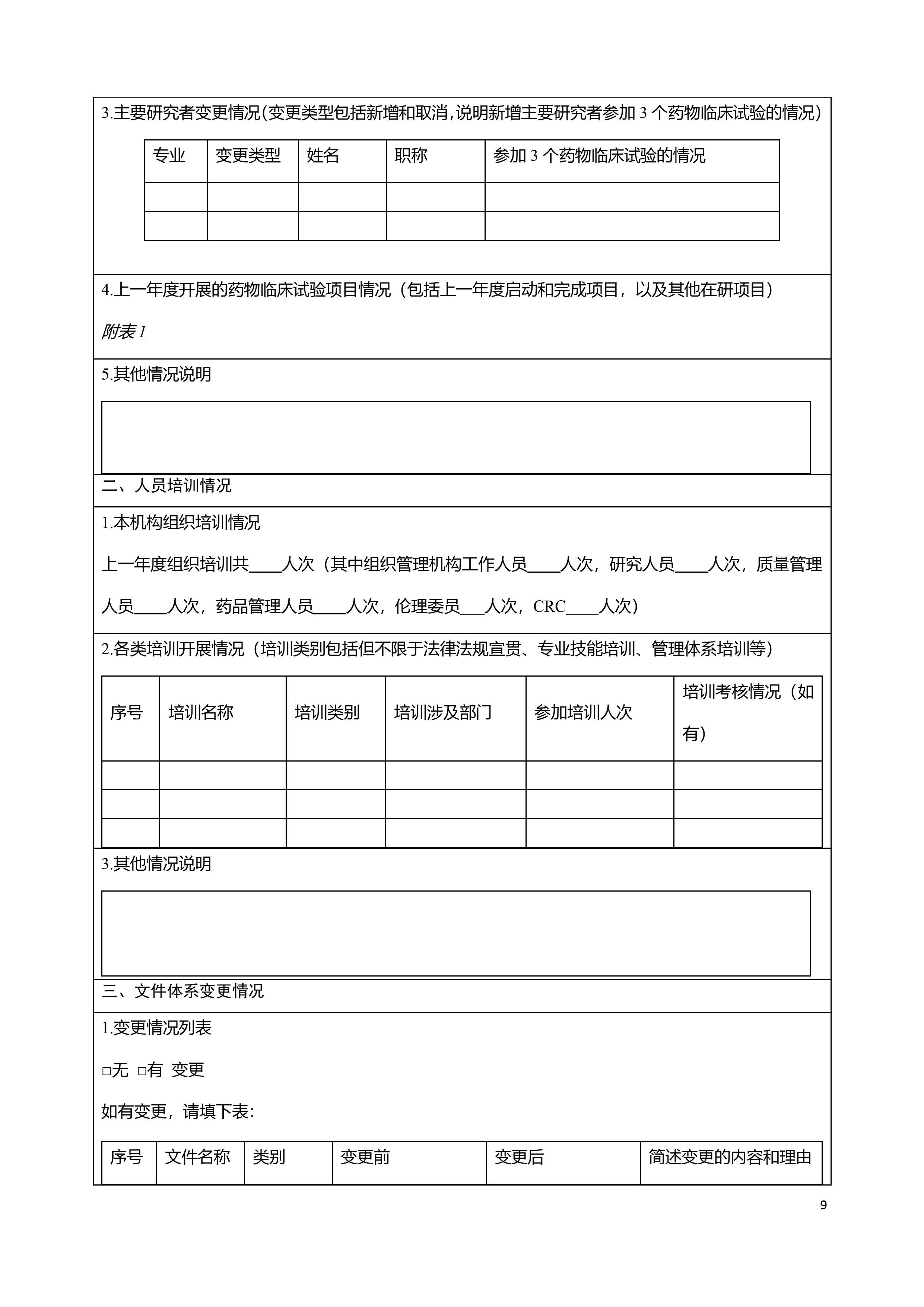 3.主要研究者变更情况(变更类型包括新增和取消,说明新增主要研究者参加 3 个药物临床试验的情况)

| 专业 | 变更类型 | 姓名 | 职称 | 参加 3 个药物临床试验的情况 |
|---|---|---|---|---|
| | | | | |
| | | | | |

4.上一年度开展的药物临床试验项目情况（包括上一年度启动和完成项目，以及其他在研项目）

附表 1

5.其他情况说明

二、人员培训情况

1.本机构组织培训情况

上一年度组织培训共____人次（其中组织管理机构工作人员____人次，研究人员____人次，质量管理人员____人次，药品管理人员____人次，伦理委员___人次，CRC____人次）

2.各类培训开展情况（培训类别包括但不限于法律法规宣贯、专业技能培训、管理体系培训等）

| 序号 | 培训名称 | 培训类别 | 培训涉及部门 | 参加培训人次 | 培训考核情况（如有） |
|---|---|---|---|---|---|
| | | | | | |
| | | | | | |
| | | | | | |

3.其他情况说明

三、文件体系变更情况

1.变更情况列表

□无 □有 变更

如有变更，请填下表:

| 序号 | 文件名称 | 类别 | 变更前 | 变更后 | 简述变更的内容和理由 |
|---|---|---|---|---|---|

9